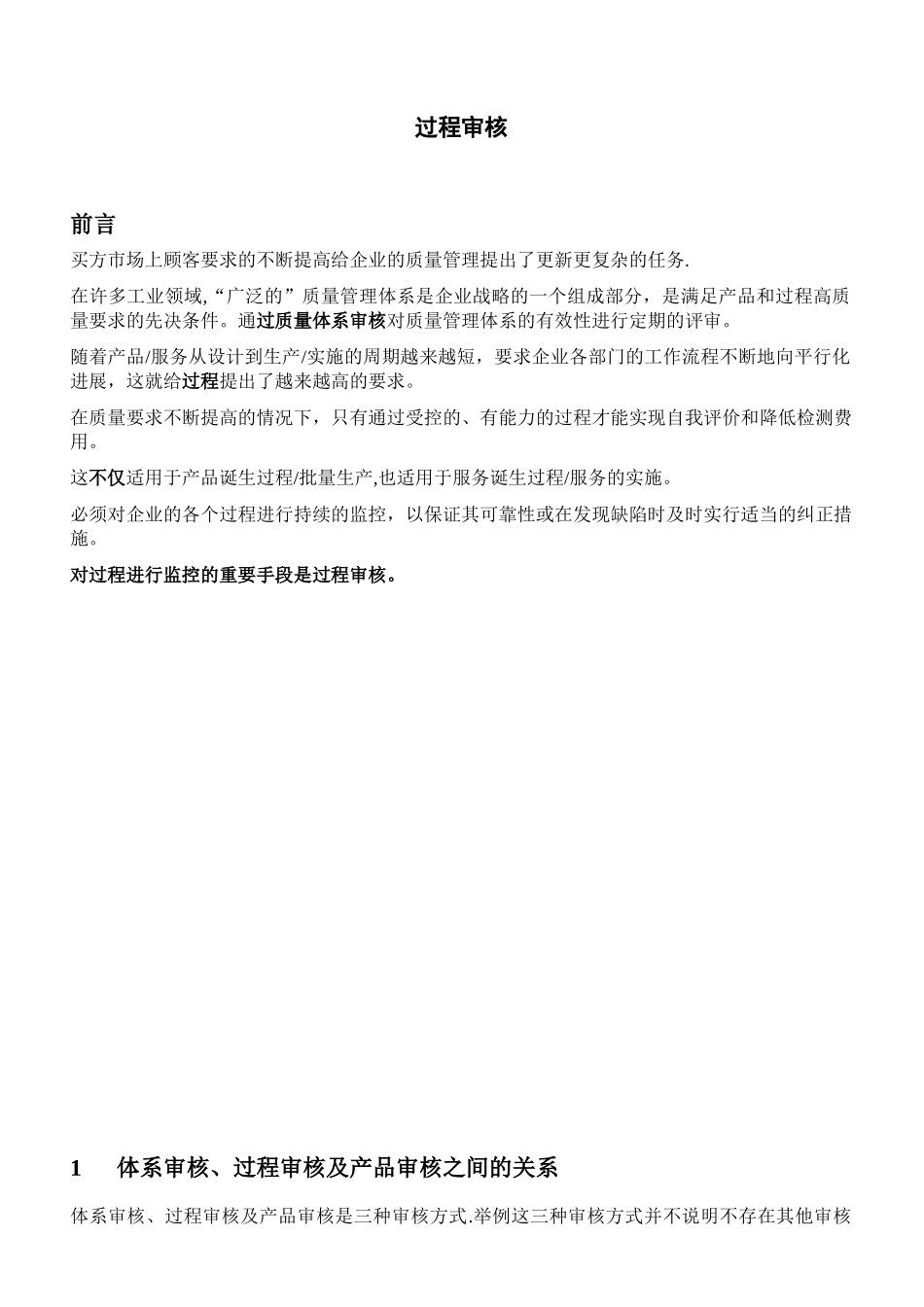 过程审核

前言

买方市场上顾客要求的不断提高给企业的质量管理提出了更新更复杂的任务.

在许多工业领域,“广泛的”质量管理体系是企业战略的一个组成部分，是满足产品和过程高质量要求的先决条件。通过质量体系审核对质量管理体系的有效性进行定期的评审。

随着产品/服务从设计到生产/实施的周期越来越短，要求企业各部门的工作流程不断地向平行化进展，这就给过程提出了越来越高的要求。

在质量要求不断提高的情况下，只有通过受控的、有能力的过程才能实现自我评价和降低检测费用。

这不仅适用于产品诞生过程/批量生产,也适用于服务诞生过程/服务的实施。

必须对企业的各个过程进行持续的监控，以保证其可靠性或在发现缺陷时及时实行适当的纠正措施。

对过程进行监控的重要手段是过程审核。

1 体系审核、过程审核及产品审核之间的关系

体系审核、过程审核及产品审核是三种审核方式.举例这三种审核方式并不说明不存在其他审核